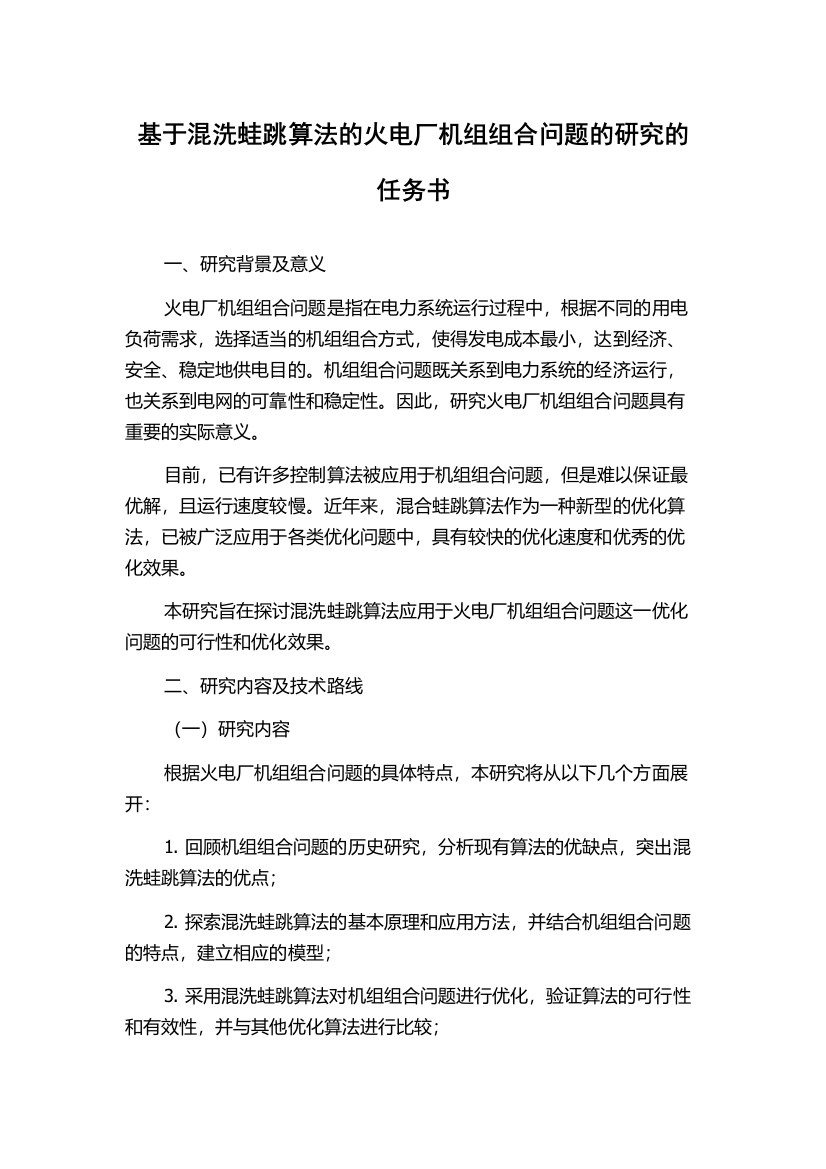 基于混洗蛙跳算法的火电厂机组组合问题的研究的任务书

一、研究背景及意义

火电厂机组组合问题是指在电力系统运行过程中，根据不同的用电负荷需求，选择适当的机组组合方式，使得发电成本最小，达到经济、安全、稳定地供电目的。机组组合问题既关系到电力系统的经济运行，也关系到电网的可靠性和稳定性。因此，研究火电厂机组组合问题具有重要的实际意义。

目前，已有许多控制算法被应用于机组组合问题，但是难以保证最优解，且运行速度较慢。近年来，混合蛙跳算法作为一种新型的优化算法，已被广泛应用于各类优化问题中，具有较快的优化速度和优秀的优化效果。

本研究旨在探讨混洗蛙跳算法应用于火电厂机组组合问题这一优化问题的可行性和优化效果。

二、研究内容及技术路线

（一）研究内容

根据火电厂机组组合问题的具体特点，本研究将从以下几个方面展开：

1. 回顾机组组合问题的历史研究，分析现有算法的优缺点，突出混洗蛙跳算法的优点；

2. 探索混洗蛙跳算法的基本原理和应用方法，并结合机组组合问题的特点，建立相应的模型；

3. 采用混洗蛙跳算法对机组组合问题进行优化，验证算法的可行性和有效性，并与其他优化算法进行比较；